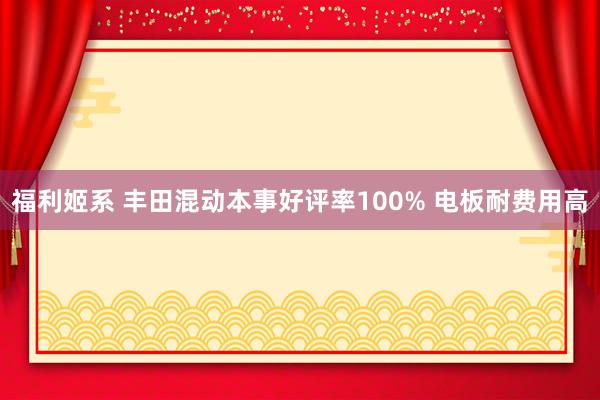 福利姬系 丰田混动本事好评率100% 电板耐费用高